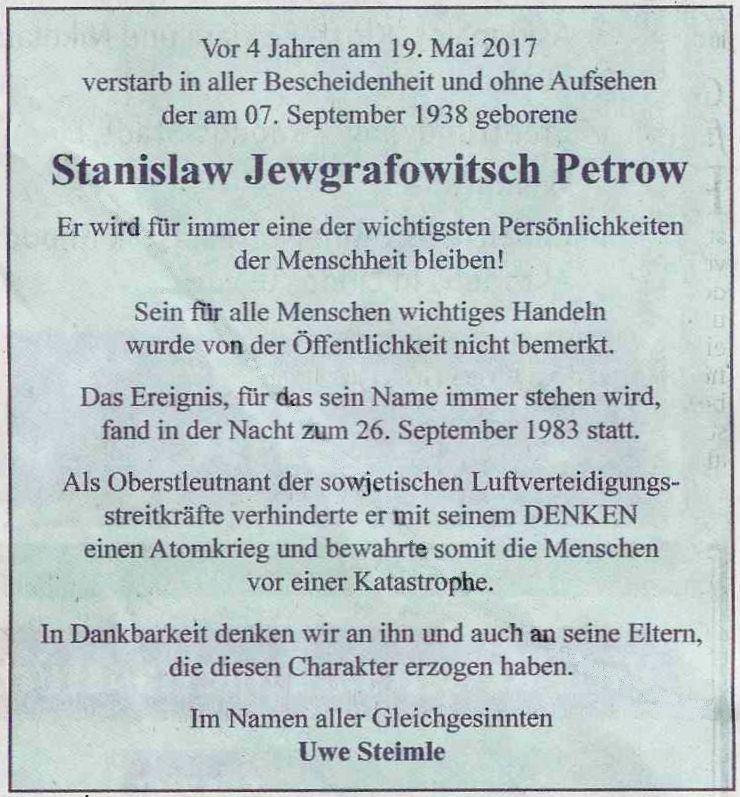 Vor 4 Jahren am 19. Mai 2017
verstarb in aller Bescheidenheit und ohne Aufsehen
der am 07. September 1938 geborene

Stanislaw Jewgrafowitsch Petrow

Er wird für immer eine der wichtigsten Persönlichkeiten der Menschheit bleiben!

Sein für alle Menschen wichtiges Handeln wurde von der Öffentlichkeit nicht bemerkt.

Das Ereignis, für das sein Name immer stehen wird, fand in der Nacht zum 26. September 1983 statt.

Als Oberstleutnant der sowjetischen Luftverteidigungsstreitkräfte verhinderte er mit seinem DENKEN einen Atomkrieg und bewahrte somit die Menschen vor einer Katastrophe.

In Dankbarkeit denken wir an ihn und auch an seine Eltern, die diesen Charakter erzogen haben.

Im Namen aller Gleichgesinnten
Uwe Steimle